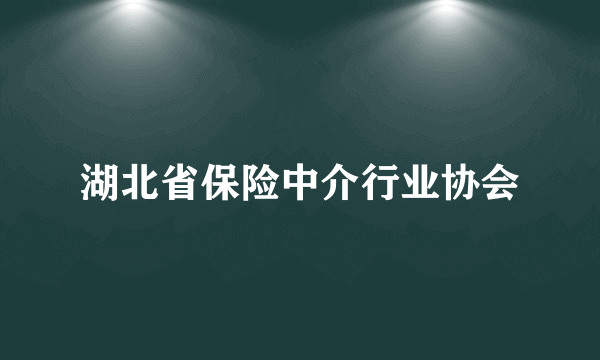 湖北省保险中介行业协会